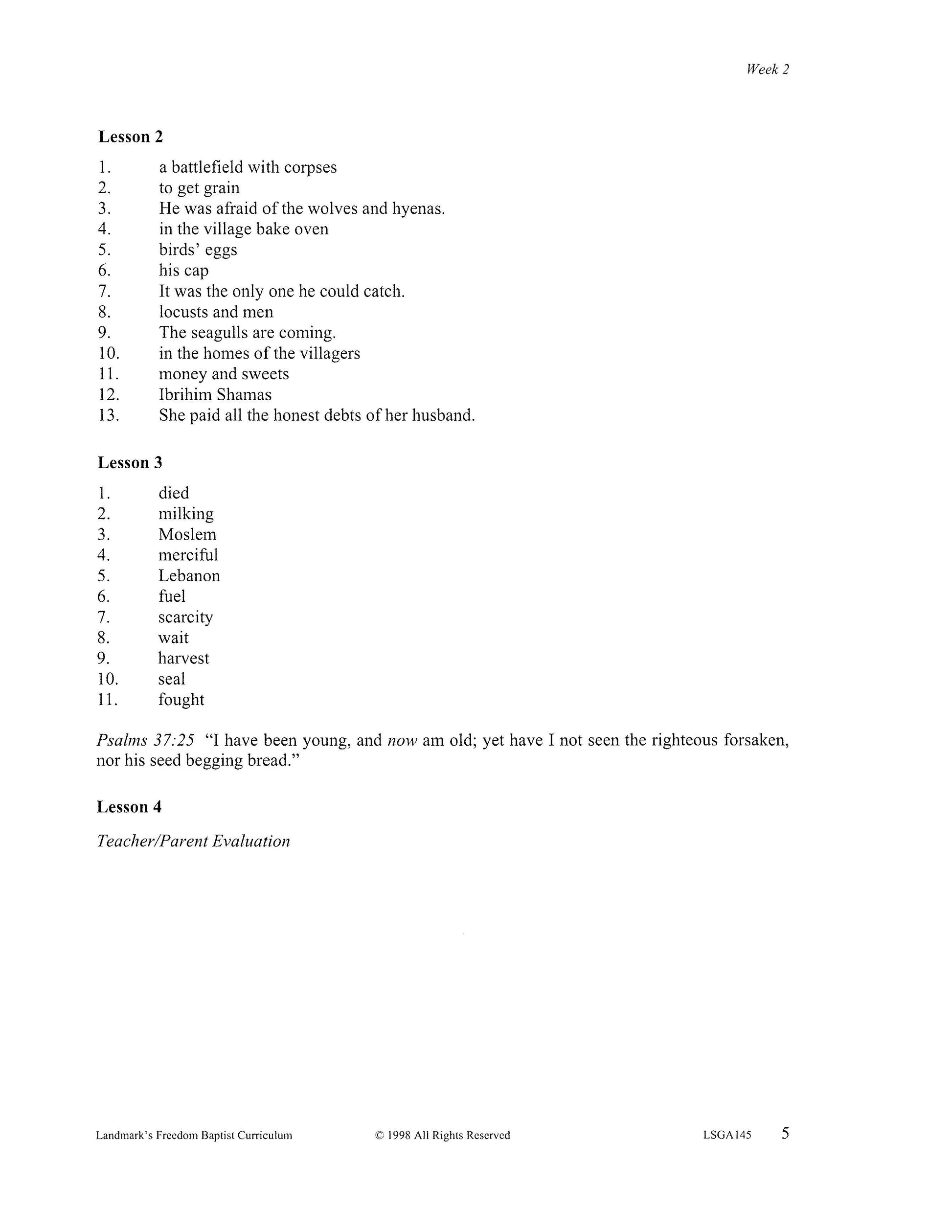 Week 2

Lesson 2

1. a battlefield with corpses
2. to get grain
3. He was afraid of the wolves and hyenas.
4. in the village bake oven
5. birds' eggs
6. his cap
7. It was the only one he could catch.
8. locusts and men
9. The seagulls are coming.
10. in the homes of the villagers
11. money and sweets
12. Ibrihim Shamas
13. She paid all the honest debts of her husband.

Lesson 3

1. died
2. milking
3. Moslem
4. merciful
5. Lebanon
6. fuel
7. scarcity
8. wait
9. harvest
10. seal
11. fought

Psalms 37:25 "I have been young, and now am old; yet have I not seen the righteous forsaken, nor his seed begging bread."

Lesson 4

Teacher/Parent Evaluation

Landmark's Freedom Baptist Curriculum © 1998 All Rights Reserved LSGA145 5